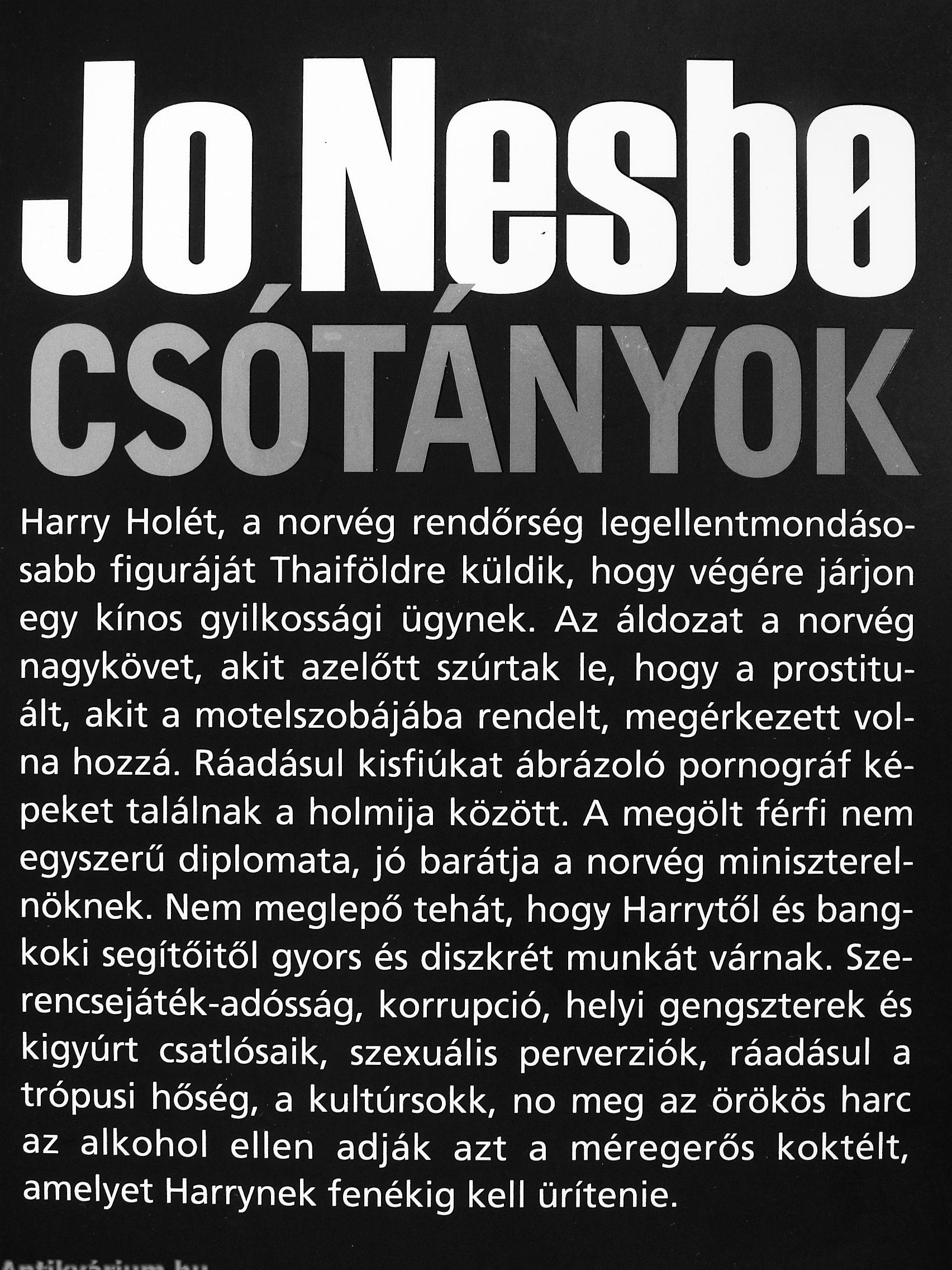 Jo Nesbø
CSÓTÁNYOK

Harry Holét, a norvég rendőrség legellentmondásosabb figuráját Thaiföldre küldik, hogy végére járjon egy kínos gyilkossági ügynek. Az áldozat a norvég nagykövet, akit azelőtt szúrtak le, hogy a prostituált, akit a motelszobájába rendelt, megérkezett volna hozzá. Ráadásul kisfiúkat ábrázoló pornográf képeket találnak a holmija között. A megölt férfi nem egyszerű diplomata, jó barátja a norvég miniszterelnöknek. Nem meglepő tehát, hogy Harrytől és bangkoki segítőitől gyors és diszkrét munkát várnak. Szerencsejáték-adósság, korrupció, helyi gengszterek és kigyúrt csatlósaik, szexuális perverziók, ráadásul a trópusi hőség, a kultúrsokk, no meg az örökös harc az alkohol ellen adják azt a méregerős koktélt, amelyet Harrynek fenékig kell ürítenie.

Antikvárium.hu